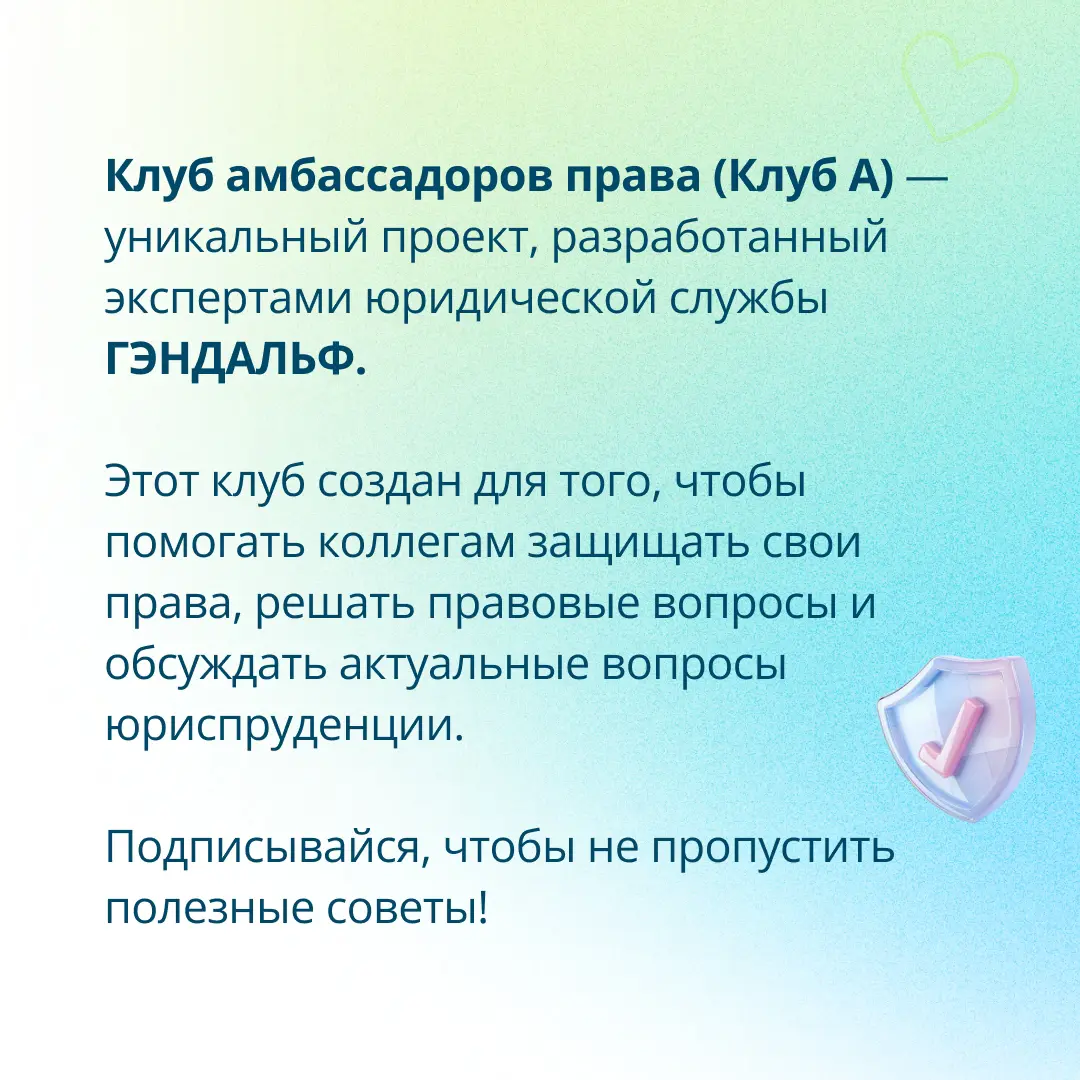 Клуб амбассадоров права (Клуб А) — уникальный проект, разработанный экспертами юридической службы ГЭНДАЛЬФ.

Этот клуб создан для того, чтобы помогать коллегам защищать свои права, решать правовые вопросы и обсуждать актуальные вопросы юриспруденции.

Подписывайся, чтобы не пропустить полезные советы!